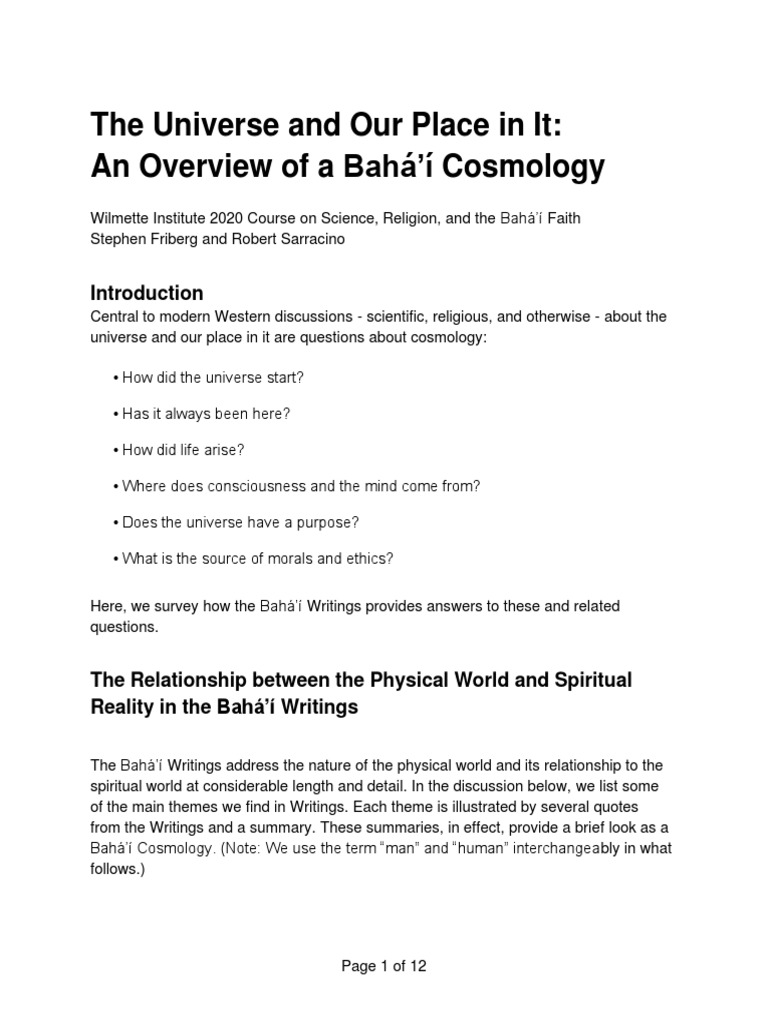 The Universe and Our Place in It:
An Overview of a Bahá'í Cosmology

Wilmette Institute 2020 Course on Science, Religion, and the Bahá'í Faith
Stephen Friberg and Robert Sarracino

Introduction
Central to modern Western discussions - scientific, religious, and otherwise - about the universe and our place in it are questions about cosmology:

• How did the universe start?

• Has it always been here?

• How did life arise?

• Where does consciousness and the mind come from?

• Does the universe have a purpose?

• What is the source of morals and ethics?

Here, we survey how the Bahá'í Writings provides answers to these and related questions.

The Relationship between the Physical World and Spiritual Reality in the Bahá'í Writings

The Bahá'í Writings address the nature of the physical world and its relationship to the spiritual world at considerable length and detail. In the discussion below, we list some of the main themes we find in Writings. Each theme is illustrated by several quotes from the Writings and a summary. These summaries, in effect, provide a brief look as a Bahá'í Cosmology. (Note: We use the term "man" and "human" interchangeably in what follows.)

Page 1 of 12